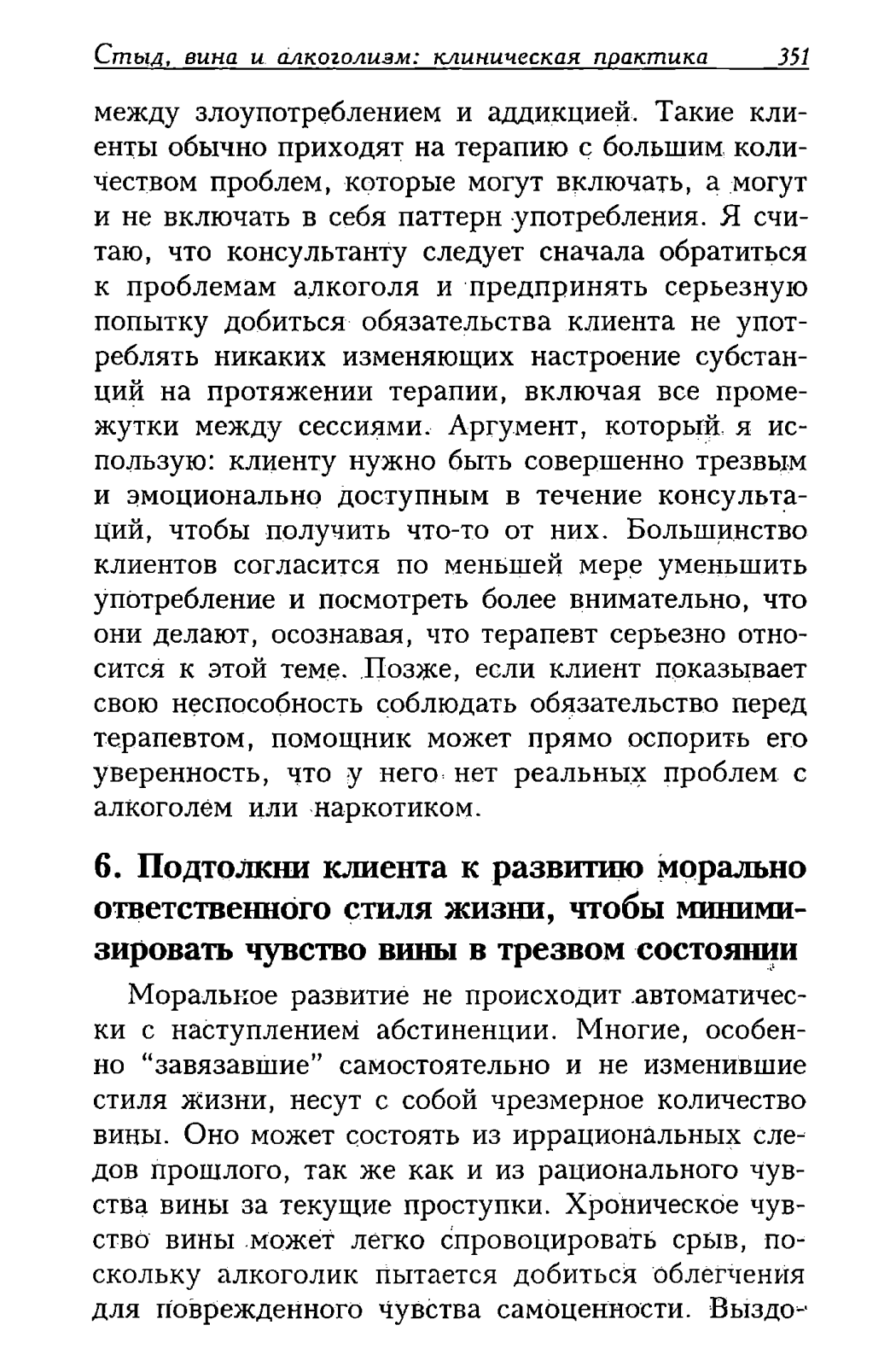 Стыд, вина и алкоголизм: клиническая практика 351

между злоупотреблением и аддикцией. Такие клиенты обычно приходят на терапию с большим количеством проблем, которые могут включать, а могут и не включать в себя паттерн употребления. Я считаю, что консультанту следует сначала обратиться к проблемам алкоголя и предпринять серьезную попытку добиться обязательства клиента не употреблять никаких изменяющих настроение субстанций на протяжении терапии, включая все промежутки между сессиями. Аргумент, который я использую: клиенту нужно быть совершенно трезвым и эмоционально доступным в течение консультаций, чтобы получить что-то от них. Большинство клиентов согласится по меньшей мере уменьшить употребление и посмотреть более внимательно, что они делают, осознавая, что терапевт серьезно относится к этой теме. Позже, если клиент показывает свою неспособность соблюдать обязательство перед терапевтом, помощник может прямо оспорить его уверенность, что у него нет реальных проблем с алкоголем или наркотиком.

6. Подтолкни клиента к развитию морально ответственного стиля жизни, чтобы минимизировать чувство вины в трезвом состоянии

Моральное развитие не происходит автоматически с наступлением абстиненции. Многие, особенно "завязавшие" самостоятельно и не изменившие стиля жизни, несут с собой чрезмерное количество вины. Оно может состоять из иррациональных следов прошлого, так же как и из рационального чувства вины за текущие проступки. Хроническое чувство вины может легко спровоцировать срыв, поскольку алкоголик пытается добиться облегчения для поврежденного чувства самоценности. Выздо-